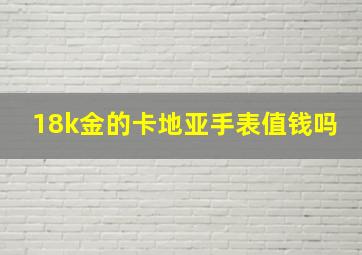 18k金的卡地亚手表值钱吗